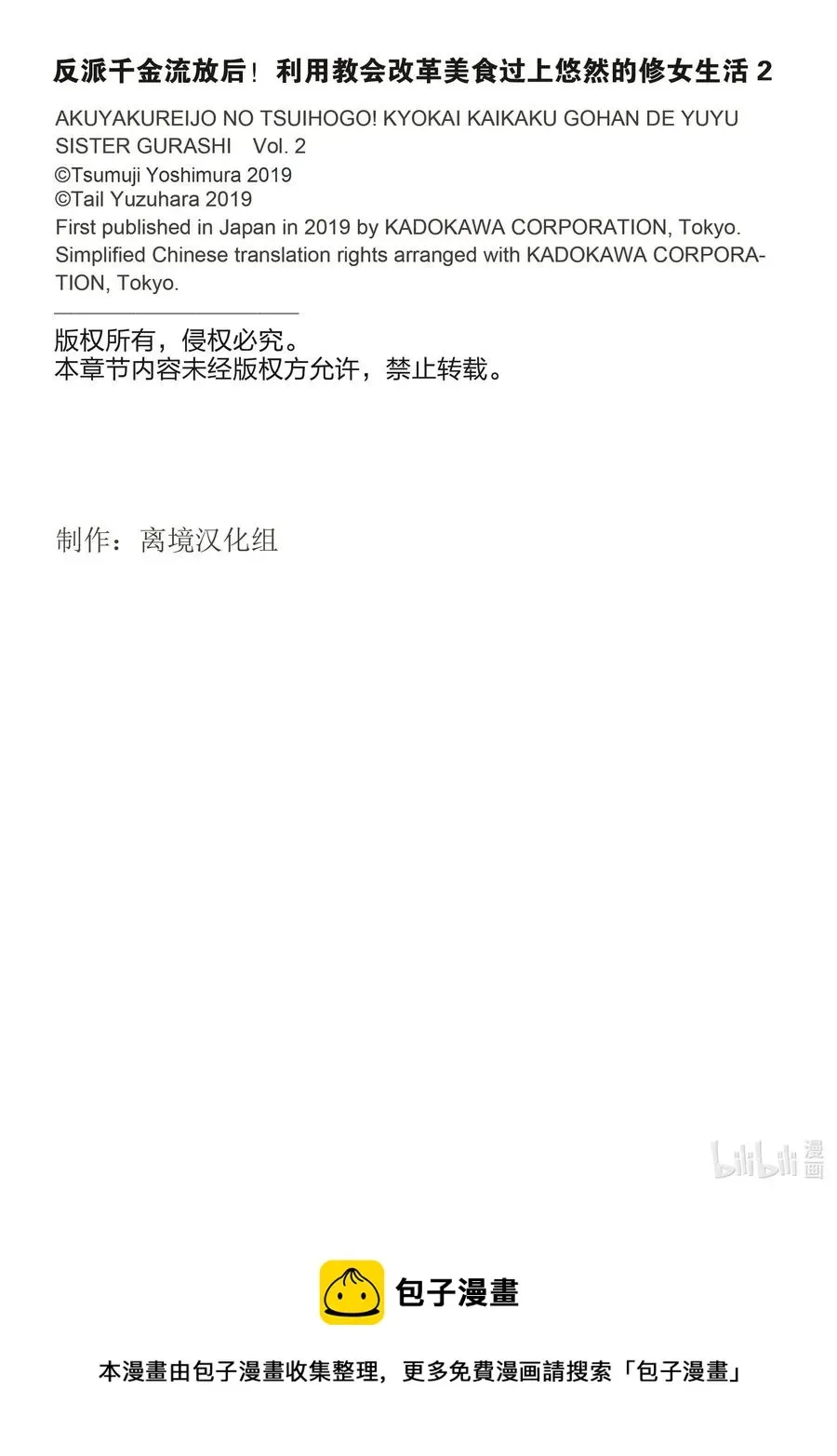 反派千金流放后！利用教会改革美食过上悠然的修女生活 2

AKUYAKUREIJO NO TSUIHOGO! KYOKAI KAIKAKU GOHAN DE YUYU SISTER GURASHI Vol. 2
©Tsumuji Yoshimura 2019
©Tail Yuzuhara 2019
First published in Japan in 2019 by KADOKAWA CORPORATION, Tokyo.
Simplified Chinese translation rights arranged with KADOKAWA CORPORATION, Tokyo.

版权所有，侵权必究。
本章节内容未经版权方允许，禁止转载。

制作：离境汉化组

bilibili 漫画

包子漫畫

本漫畫由包子漫畫收集整理，更多免費漫画請搜索「包子漫畫」